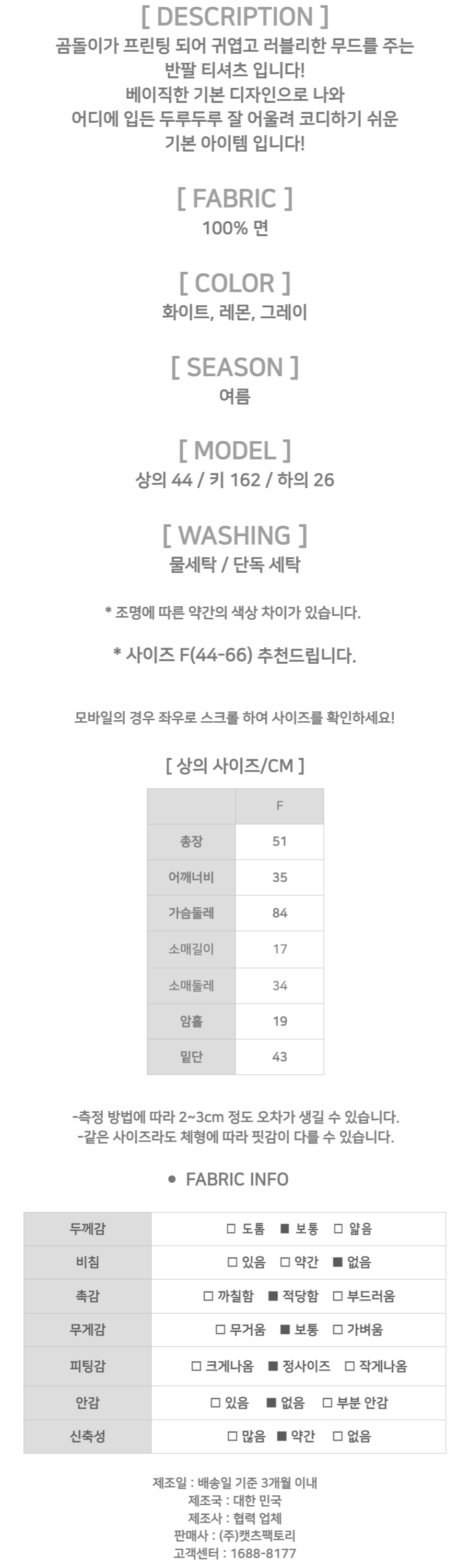 [ DESCRIPTION ]
곰돌이가 프린팅 되어 귀엽고 러블리한 무드를 주는 반팔 티셔츠 입니다!
베이직한 기본 디자인으로 나와 어디에 입든 두루두루 잘 어울려 코디하기 쉬운 기본 아이템 입니다!

[ FABRIC ]
100% 면

[ COLOR ]
화이트, 레몬, 그레이

[ SEASON ]
여름

[ MODEL ]
상의 44 / 키 162 / 하의 26

[ WASHING ]
물세탁 / 단독 세탁

* 조명에 따른 약간의 색상 차이가 있습니다.

* 사이즈 F(44-66) 추천드립니다.

모바일의 경우 좌우로 스크롤 하여 사이즈를 확인하세요!

[ 상의 사이즈/CM ]

| | F |
|---|---|
| 총장 | 51 |
| 어깨너비 | 35 |
| 가슴둘레 | 84 |
| 소매길이 | 17 |
| 소매둘레 | 34 |
| 암홀 | 19 |
| 밑단 | 43 |

-측정 방법에 따라 2~3cm 정도 오차가 생길 수 있습니다.
-같은 사이즈라도 체형에 따라 핏감이 다를 수 있습니다.

● FABRIC INFO

| 두께감 | □ 도톰 ■ 보통 □ 얇음 |
|---|---|
| 비침 | □ 있음 □ 약간 ■ 없음 |
| 촉감 | □ 까칠함 ■ 적당함 □ 부드러움 |
| 무게감 | □ 무거움 ■ 보통 □ 가벼움 |
| 피팅감 | □ 크게나옴 ■ 정사이즈 □ 작게나옴 |
| 안감 | □ 있음 ■ 없음 □ 부분 안감 |
| 신축성 | □ 많음 ■ 약간 □ 없음 |

제조일 : 배송일 기준 3개월 이내
제조국 : 대한 민국
제조사 : 협력 업체
판매사 : (주)캣츠팩토리
고객센터 : 1688-8177